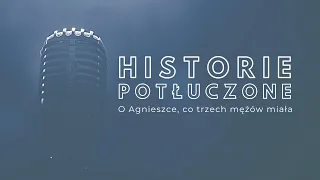 HISTORIE
POTŁUCZONE

O Agnieszce, co trzech mężów miała